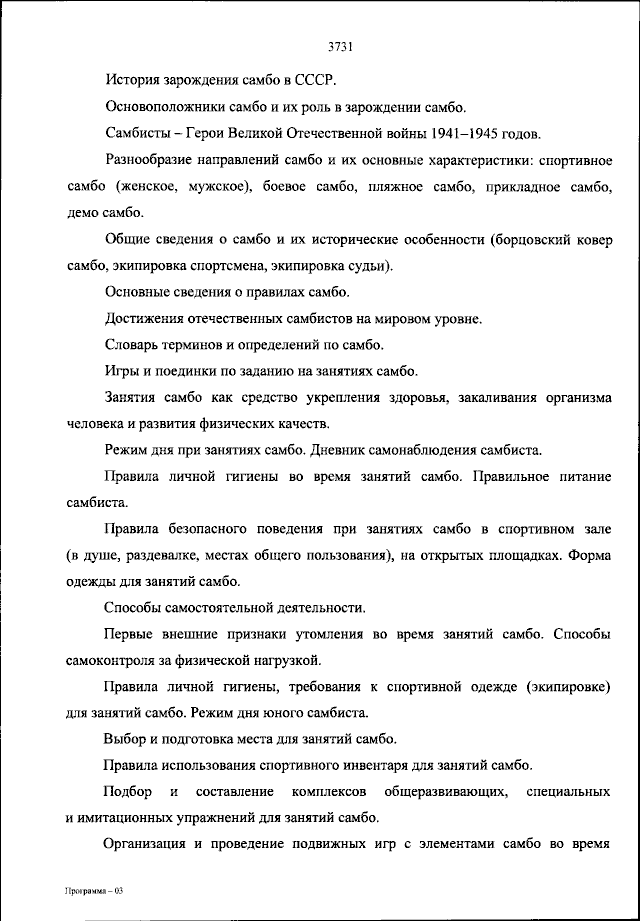 3731

История зарождения самбо в СССР.

Основоположники самбо и их роль в зарождении самбо.

Самбисты – Герои Великой Отечественной войны 1941–1945 годов.

Разнообразие направлений самбо и их основные характеристики: спортивное самбо (женское, мужское), боевое самбо, пляжное самбо, прикладное самбо, демо самбо.

Общие сведения о самбо и их исторические особенности (борцовский ковер самбо, экипировка спортсмена, экипировка судьи).

Основные сведения о правилах самбо.

Достижения отечественных самбистов на мировом уровне.

Словарь терминов и определений по самбо.

Игры и поединки по заданию на занятиях самбо.

Занятия самбо как средство укрепления здоровья, закаливания организма человека и развития физических качеств.

Режим дня при занятиях самбо. Дневник самонаблюдения самбиста.

Правила личной гигиены во время занятий самбо. Правильное питание самбиста.

Правила безопасного поведения при занятиях самбо в спортивном зале (в душе, раздевалке, местах общего пользования), на открытых площадках. Форма одежды для занятий самбо.

Способы самостоятельной деятельности.

Первые внешние признаки утомления во время занятий самбо. Способы самоконтроля за физической нагрузкой.

Правила личной гигиены, требования к спортивной одежде (экипировке) для занятий самбо. Режим дня юного самбиста.

Выбор и подготовка места для занятий самбо.

Правила использования спортивного инвентаря для занятий самбо.

Подбор и составление комплексов общеразвивающих, специальных и имитационных упражнений для занятий самбо.

Организация и проведение подвижных игр с элементами самбо во время

Программа – 03